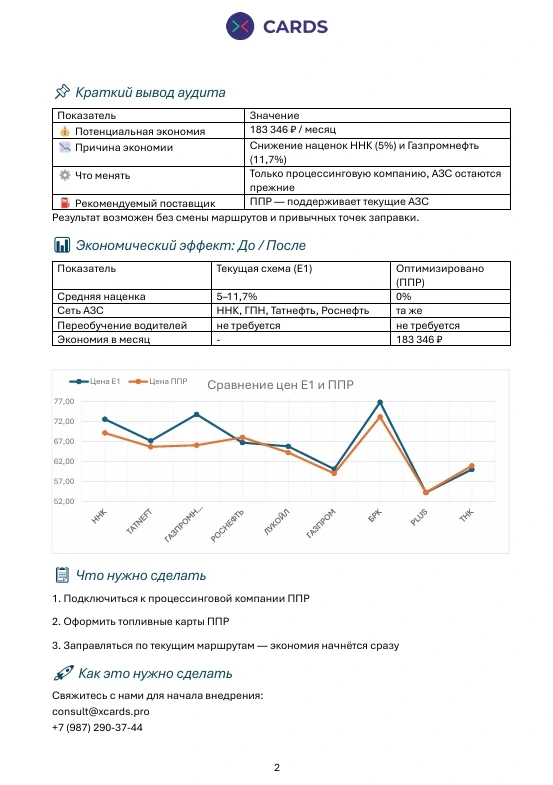 CARDS

Краткий вывод аудита

| Показатель | Значение |
|---|---|
| Потенциальная экономия | 183 346 ₽ / месяц |
| Причина экономии | Снижение наценок ННК (5%) и Газпромнефть (11,7%) |
| Что менять | Только процессинговую компанию, АЗС остаются прежние |
| Рекомендуемый поставщик | ППР — поддерживает текущие АЗС |

Результат возможен без смены маршрутов и привычных точек заправки.

Экономический эффект: До / После

| Показатель | Текущая схема (Е1) | Оптимизировано (ППР) |
|---|---|---|
| Средняя наценка | 5–11,7% | 0% |
| Сеть АЗС | ННК, ГПН, Татнефть, Роснефть | та же |
| Переобучение водителей | не требуется | не требуется |
| Экономия в месяц | - | 183 346 ₽ |

Цена Е1 Цена ППР
Сравнение цен Е1 и ППР
77,00
72,00
67,00
62,00
57,00
52,00
ННК TATNEFT ГАЗПРОМН... РОСНЕФТЬ ЛУКОЙЛ ГАЗПРОМ БРК PLUS ТНК

Что нужно сделать

1. Подключиться к процессинговой компании ППР

2. Оформить топливные карты ППР

3. Заправляться по текущим маршрутам — экономия начнётся сразу

Как это нужно сделать

Свяжитесь с нами для начала внедрения:
consult@xcards.pro
+7 (987) 290-37-44

2